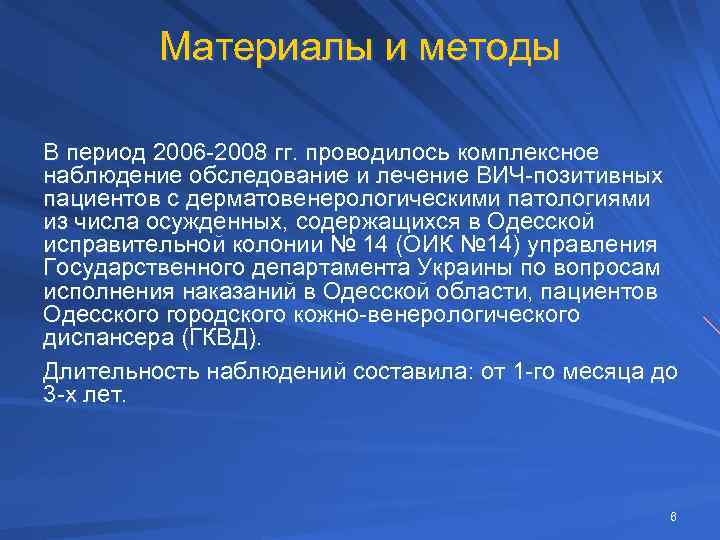 Материалы и методы

В период 2006-2008 гг. проводилось комплексное наблюдение обследование и лечение ВИЧ-позитивных пациентов с дерматовенерологическими патологиями из числа осужденных, содержащихся в Одесской исправительной колонии № 14 (ОИК №14) управления Государственного департамента Украины по вопросам исполнения наказаний в Одесской области, пациентов Одесского городского кожно-венерологического диспансера (ГКВД).

Длительность наблюдений составила: от 1-го месяца до 3-х лет.

6